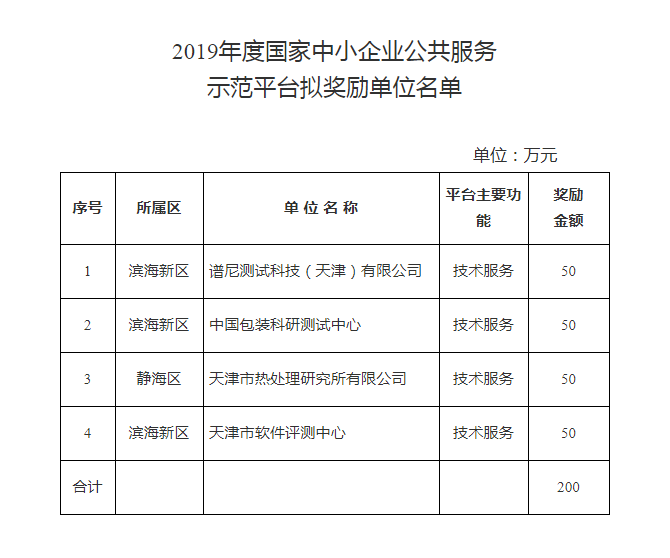 2019年度国家中小企业公共服务
示范平台拟奖励单位名单

单位：万元

| 序号 | 所属区 | 单 位 名 称 | 平台主要功能 | 奖励金额 |
|---|---|---|---|---|
| 1 | 滨海新区 | 谱尼测试科技（天津）有限公司 | 技术服务 | 50 |
| 2 | 滨海新区 | 中国包装科研测试中心 | 技术服务 | 50 |
| 3 | 静海区 | 天津市热处理研究所有限公司 | 技术服务 | 50 |
| 4 | 滨海新区 | 天津市软件评测中心 | 技术服务 | 50 |
| 合计 | | | | 200 |